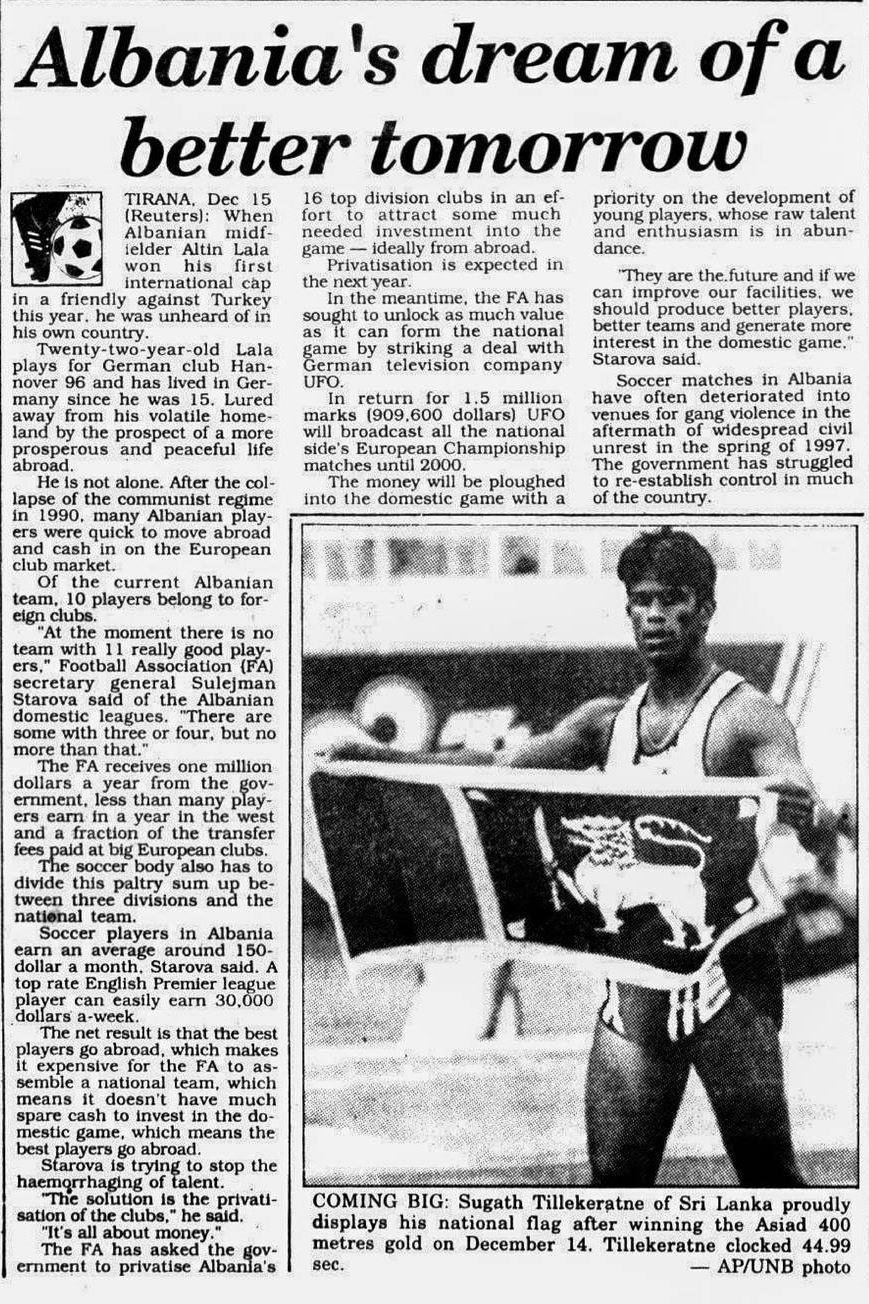 Albania's dream of a better tomorrow

TIRANA, Dec 15 (Reuters): When Albanian midfielder Altin Lala won his first international cap in a friendly against Turkey this year, he was unheard of in his own country.

Twenty-two-year-old Lala plays for German club Hannover 96 and has lived in Germany since he was 15. Lured away from his volatile homeland by the prospect of a more prosperous and peaceful life abroad.

He is not alone. After the collapse of the communist regime in 1990, many Albanian players were quick to move abroad and cash in on the European club market.

Of the current Albanian team, 10 players belong to foreign clubs.

"At the moment there is no team with 11 really good players," Football Association (FA) secretary general Sulejman Starova said of the Albanian domestic leagues. "There are some with three or four, but no more than that."

The FA receives one million dollars a year from the government, less than many players earn in a year in the west and a fraction of the transfer fees paid at big European clubs.

The soccer body also has to divide this paltry sum up between three divisions and the national team.

Soccer players in Albania earn an average around 150-dollar a month, Starova said. A top rate English Premier league player can easily earn 30,000 dollars a-week.

The net result is that the best players go abroad, which makes it expensive for the FA to assemble a national team, which means it doesn't have much spare cash to invest in the domestic game, which means the best players go abroad.

Starova is trying to stop the haemorrhaging of talent.

"The solution is the privatisation of the clubs," he said.

"It's all about money."

The FA has asked the government to privatise Albania's 16 top division clubs in an effort to attract some much needed investment into the game — ideally from abroad.

Privatisation is expected in the next year.

In the meantime, the FA has sought to unlock as much value as it can form the national game by striking a deal with German television company UFO.

In return for 1.5 million marks (909,600 dollars) UFO will broadcast all the national side's European Championship matches until 2000.

The money will be ploughed into the domestic game with a priority on the development of young players, whose raw talent and enthusiasm is in abundance.

"They are the future and if we can improve our facilities, we should produce better players, better teams and generate more interest in the domestic game," Starova said.

Soccer matches in Albania have often deteriorated into venues for gang violence in the aftermath of widespread civil unrest in the spring of 1997. The government has struggled to re-establish control in much of the country.

COMING BIG: Sugath Tillekeratne of Sri Lanka proudly displays his national flag after winning the Asiad 400 metres gold on December 14. Tillekeratne clocked 44.99 sec.
— AP/UNB photo